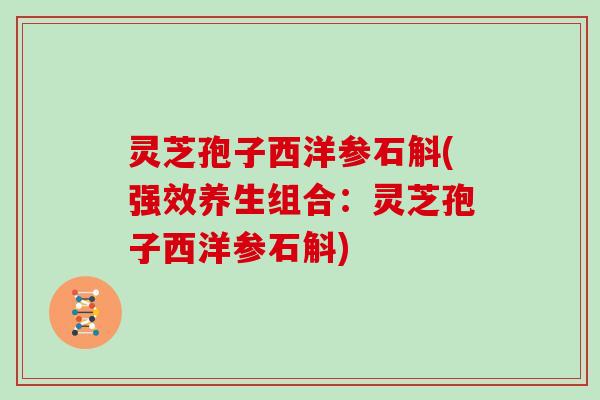 灵芝孢子西洋参石斛(强效养生组合：灵芝孢子西洋参石斛)